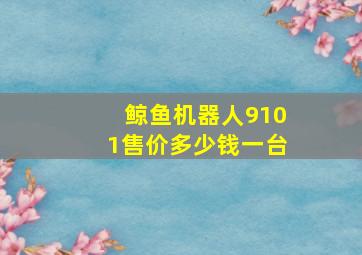 鲸鱼机器人9101售价多少钱一台